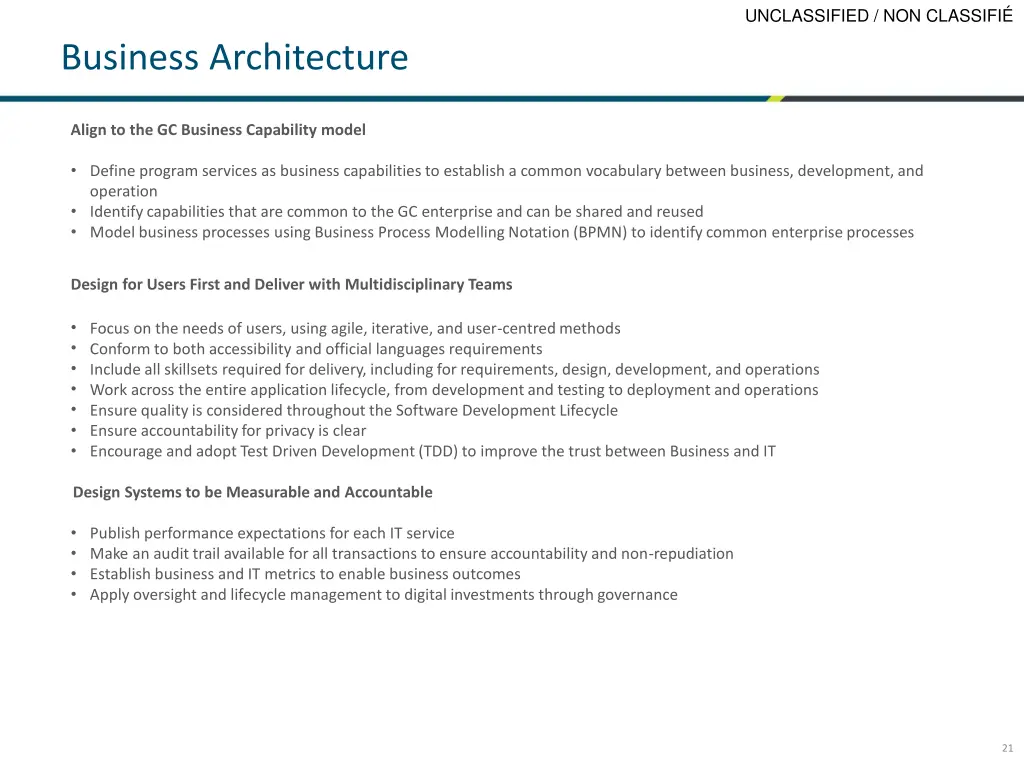 UNCLASSIFIED / NON CLASSIFIÉ

Business Architecture

Align to the GC Business Capability model

• Define program services as business capabilities to establish a common vocabulary between business, development, and operation
• Identify capabilities that are common to the GC enterprise and can be shared and reused
• Model business processes using Business Process Modelling Notation (BPMN) to identify common enterprise processes

Design for Users First and Deliver with Multidisciplinary Teams

• Focus on the needs of users, using agile, iterative, and user-centred methods
• Conform to both accessibility and official languages requirements
• Include all skillsets required for delivery, including for requirements, design, development, and operations
• Work across the entire application lifecycle, from development and testing to deployment and operations
• Ensure quality is considered throughout the Software Development Lifecycle
• Ensure accountability for privacy is clear
• Encourage and adopt Test Driven Development (TDD) to improve the trust between Business and IT

Design Systems to be Measurable and Accountable

• Publish performance expectations for each IT service
• Make an audit trail available for all transactions to ensure accountability and non-repudiation
• Establish business and IT metrics to enable business outcomes
• Apply oversight and lifecycle management to digital investments through governance

21